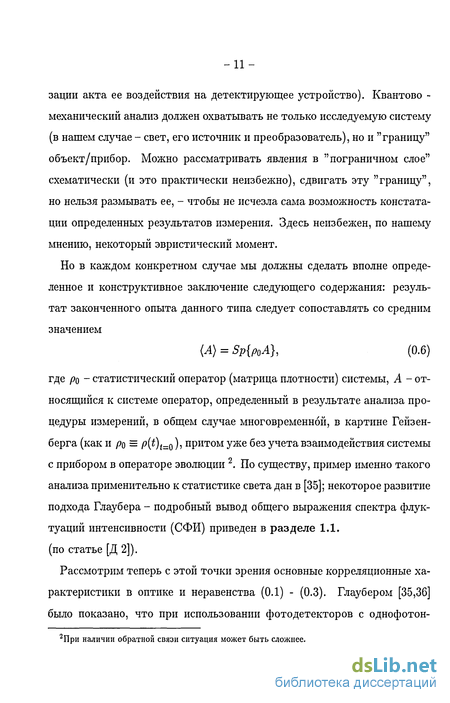 – 11 –

зации акта ее воздействия на детектирующее устройство). Квантово - механический анализ должен охватывать не только исследуемую систему (в нашем случае – свет, его источник и преобразователь), но и "границу" объект/прибор. Можно рассматривать явления в "пограничном слое" схематически (и это практически неизбежно), сдвигать эту "границу", но нельзя размывать ее, – чтобы не исчезла сама возможность констатации определенных результатов измерения. Здесь неизбежен, по нашему мнению, некоторый эвристический момент.

Но в каждом конкретном случае мы должны сделать вполне определенное и конструктивное заключение следующего содержания: результат законченного опыта данного типа следует сопоставлять со средним значением

$\langle A \rangle = Sp\{\rho_0 A\},$ (0.6)

где $\rho_0$ – статистический оператор (матрица плотности) системы, $A$ – относящийся к системе оператор, определенный в результате анализа процедуры измерений, в общем случае многовременно́й, в картине Гейзенберга (как и $\rho_0 \equiv \rho(t)_{t=0}$), притом уже без учета взаимодействия системы с прибором в операторе эволюции $^2$. По существу, пример именно такого анализа применительно к статистике света дан в [35]; некоторое развитие подхода Глаубера – подробный вывод общего выражения спектра флуктуаций интенсивности (СФИ) приведен в разделе 1.1.
(по статье [Д 2]).

Рассмотрим теперь с этой точки зрения основные корреляционные характеристики в оптике и неравенства (0.1) - (0.3). Глаубером [35,36] было показано, что при использовании фотодетекторов с однофотон-

$^2$При наличии обратной связи ситуация может быть сложнее.

dsLib.net
библиотека диссертаций